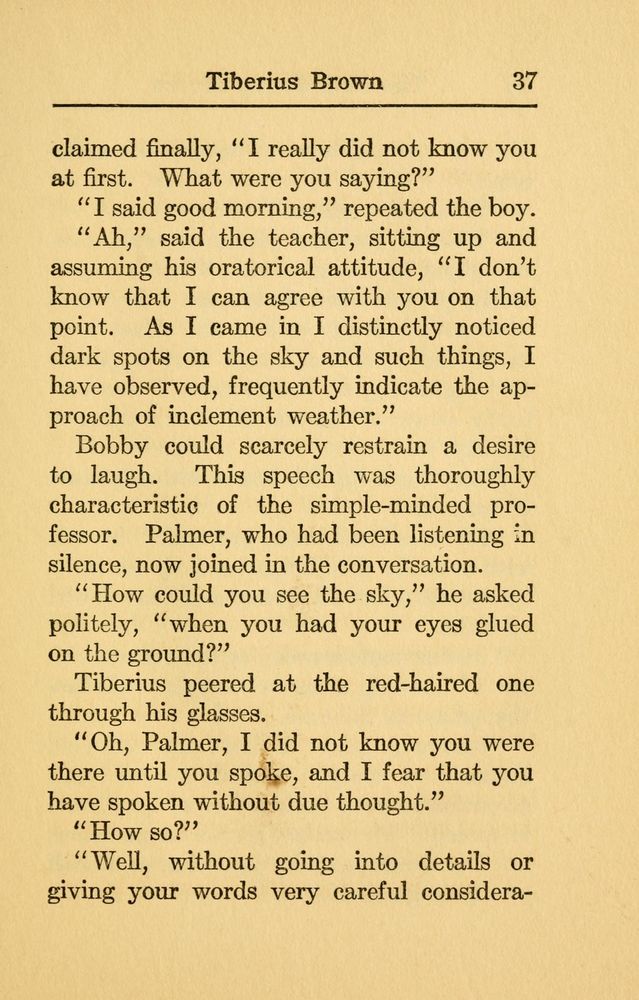 Tiberius Brown 37

claimed finally, "I really did not know you at first. What were you saying?"

"I said good morning," repeated the boy.

"Ah," said the teacher, sitting up and assuming his oratorical attitude, "I don't know that I can agree with you on that point. As I came in I distinctly noticed dark spots on the sky and such things, I have observed, frequently indicate the approach of inclement weather."

Bobby could scarcely restrain a desire to laugh. This speech was thoroughly characteristic of the simple-minded professor. Palmer, who had been listening in silence, now joined in the conversation.

"How could you see the sky," he asked politely, "when you had your eyes glued on the ground?"

Tiberius peered at the red-haired one through his glasses.

"Oh, Palmer, I did not know you were there until you spoke, and I fear that you have spoken without due thought."

"How so?"

"Well, without going into details or giving your words very careful considera-